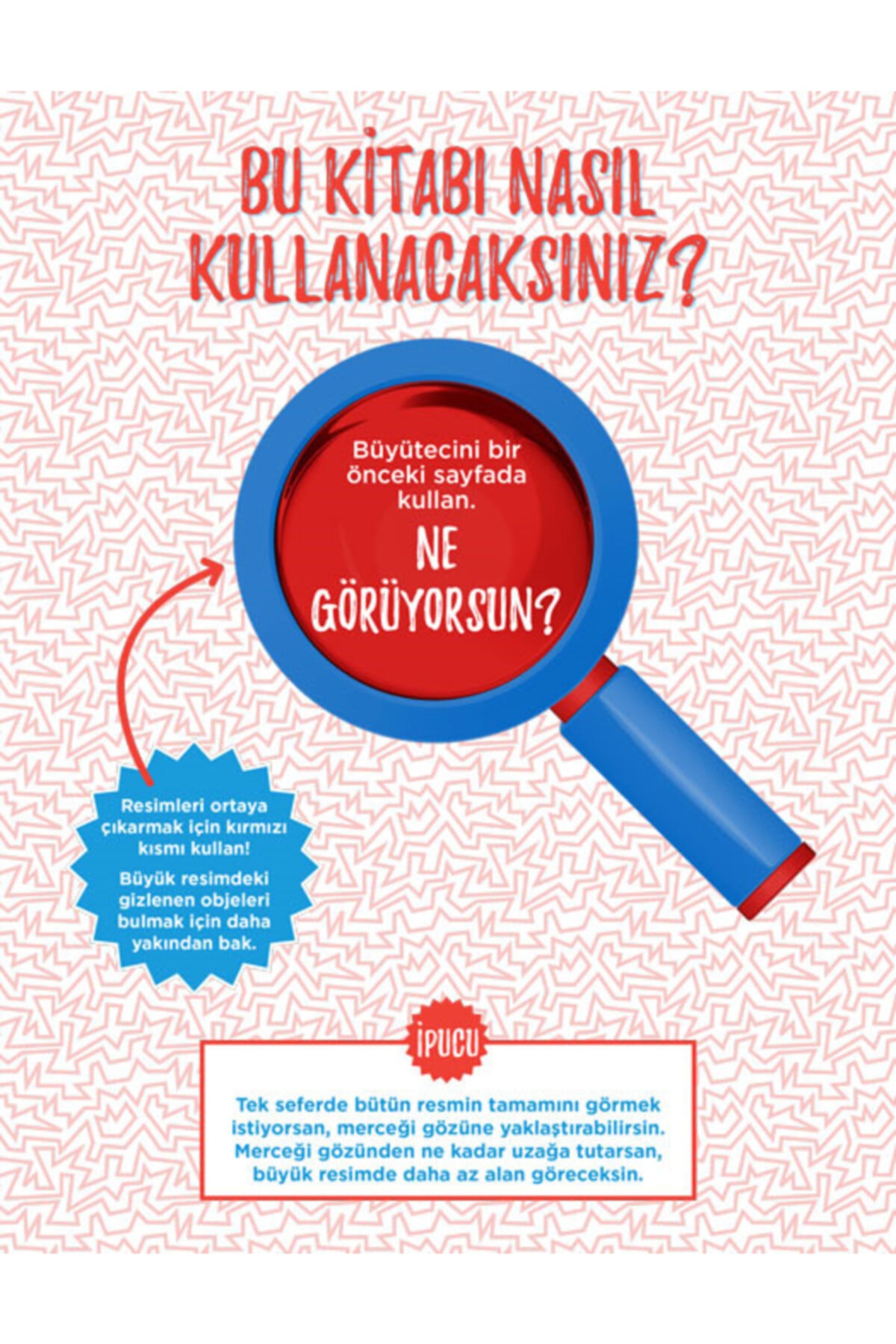 BU KİTABI NASIL KULLANACAKSINIZ?

Büyütecini bir önceki sayfada kullan.

NE GÖRÜYORSUN?

Resimleri ortaya çıkarmak için kırmızı kısmı kullan!

Büyük resimdeki gizlenen objeleri bulmak için daha yakından bak.

İPUCU

Tek seferde bütün resmin tamamını görmek istiyorsan, merceği gözüne yaklaştırabilirsin. Merceği gözünden ne kadar uzağa tutarsan, büyük resimde daha az alan göreceksin.